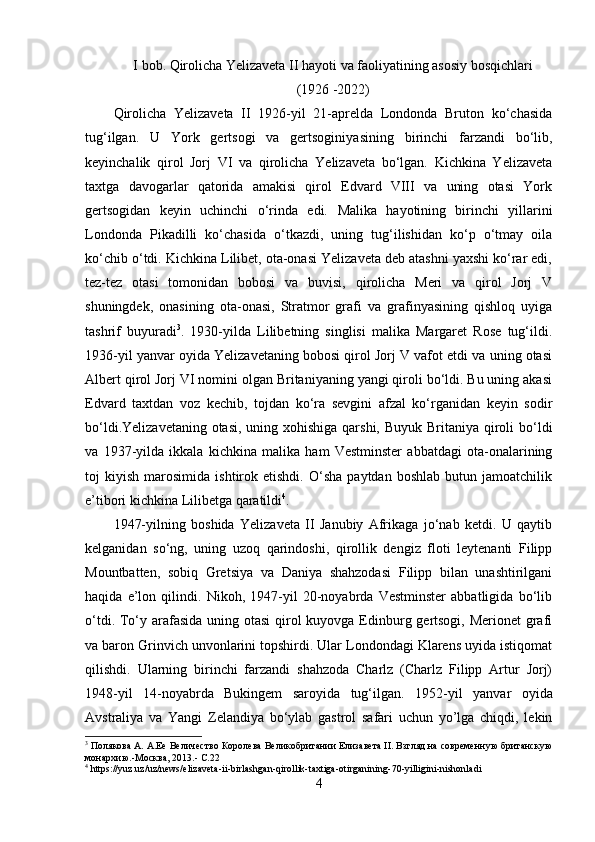 I bob. Qirolicha Yelizaveta II hayoti va faoliyatining asosiy bosqichlari (1926 -2022)

Qirolicha Yelizaveta II 1926-yil 21-aprelda Londonda Bruton ko‘chasida tug‘ilgan. U York gertsogi va gertsoginiyasining birinchi farzandi bo‘lib, keyinchalik qirol Jorj VI va qirolicha Yelizaveta bo‘lgan. Kichkina Yelizaveta taxtga davogarlar qatorida amakisi qirol Edvard VIII va uning otasi York gertsogidan keyin uchinchi o‘rinda edi. Malika hayotining birinchi yillarini Londonda Pikadilli ko‘chasida o‘tkazdi, uning tug‘ilishidan ko‘p o‘tmay oila ko‘chib o‘tdi. Kichkina Lilibet, ota-onasi Yelizaveta deb atashni yaxshi ko‘rar edi, tez-tez otasi tomonidan bobosi va buvisi, qirolicha Meri va qirol Jorj V shuningdek, onasining ota-onasi, Stratmor grafi va grafinyasining qishloq uyiga tashrif buyuradi$^3$. 1930-yilda Lilibetning singlisi malika Margaret Rose tug‘ildi. 1936-yil yanvar oyida Yelizavetaning bobosi qirol Jorj V vafot etdi va uning otasi Albert qirol Jorj VI nomini olgan Britaniyaning yangi qiroli bo‘ldi. Bu uning akasi Edvard taxtdan voz kechib, tojdan ko‘ra sevgini afzal ko‘rganidan keyin sodir bo‘ldi.Yelizavetaning otasi, uning xohishiga qarshi, Buyuk Britaniya qiroli bo‘ldi va 1937-yilda ikkala kichkina malika ham Vestminster abbatdagi ota-onalarining toj kiyish marosimida ishtirok etishdi. O‘sha paytdan boshlab butun jamoatchilik e’tibori kichkina Lilibetga qaratildi$^4$.

1947-yilning boshida Yelizaveta II Janubiy Afrikaga jo‘nab ketdi. U qaytib kelganidan so‘ng, uning uzoq qarindoshi, qirollik dengiz floti leytenanti Filipp Mountbatten, sobiq Gretsiya va Daniya shahzodasi Filipp bilan unashtirilgani haqida e’lon qilindi. Nikoh, 1947-yil 20-noyabrda Vestminster abbatligida bo‘lib o‘tdi. To‘y arafasida uning otasi qirol kuyovga Edinburg gertsogi, Merionet grafi va baron Grinvich unvonlarini topshirdi. Ular Londondagi Klarens uyida istiqomat qilishdi. Ularning birinchi farzandi shahzoda Charlz (Charlz Filipp Artur Jorj) 1948-yil 14-noyabrda Bukingem saroyida tug‘ilgan. 1952-yil yanvar oyida Avstraliya va Yangi Zelandiya bo‘ylab gastrol safari uchun yo’lga chiqdi, lekin

$^3$ Полякова А. А.Ее Величество Королева Великобритании Елизавета II. Взгляд на современную британскую монархию.-Москва, 2013.- С.22
$^4$ https://yuz.uz/uz/news/elizaveta-ii-birlashgan-qirollik-taxtiga-otirganining-70-yilligini-nishonladi

4